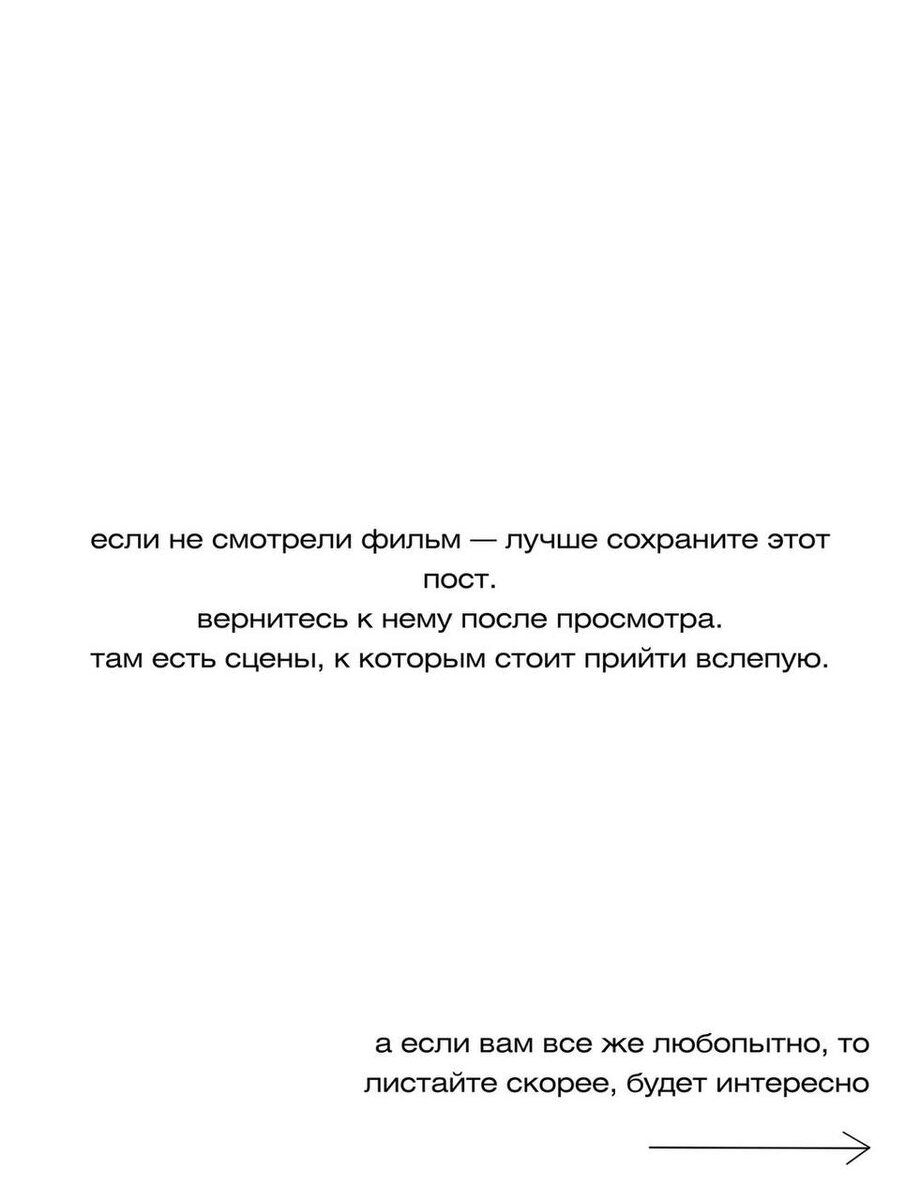 если не смотрели фильм — лучше сохраните этот пост.
вернитесь к нему после просмотра.
там есть сцены, к которым стоит прийти вслепую.

а если вам все же любопытно, то листайте скорее, будет интересно